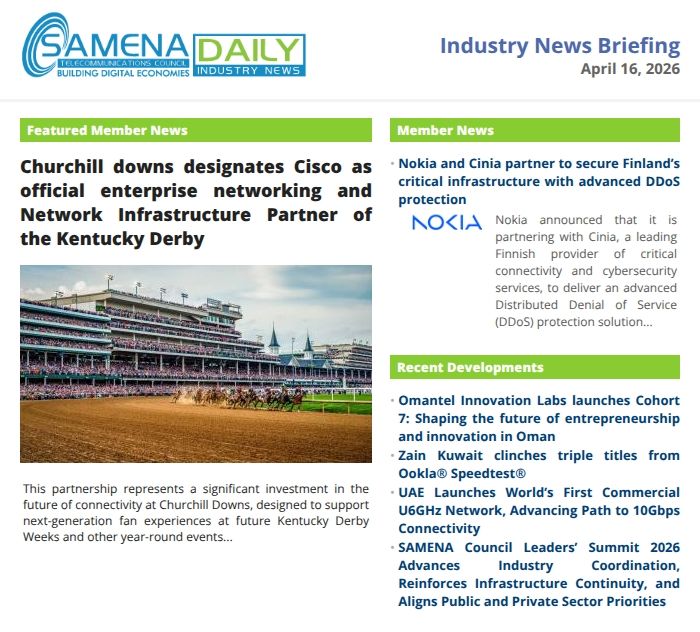 SAMENA
TELECOMMUNICATIONS COUNCIL
BUILDING DIGITAL ECONOMIES

DAILY
INDUSTRY NEWS

Industry News Briefing
April 16, 2026

Featured Member News

Churchill downs designates Cisco as official enterprise networking and Network Infrastructure Partner of the Kentucky Derby

This partnership represents a significant investment in the future of connectivity at Churchill Downs, designed to support next-generation fan experiences at future Kentucky Derby Weeks and other year-round events...

Member News

• Nokia and Cinia partner to secure Finland's critical infrastructure with advanced DDoS protection

NOKIA

Nokia announced that it is partnering with Cinia, a leading Finnish provider of critical connectivity and cybersecurity services, to deliver an advanced Distributed Denial of Service (DDoS) protection solution...

Recent Developments

• Omantel Innovation Labs launches Cohort 7: Shaping the future of entrepreneurship and innovation in Oman
• Zain Kuwait clinches triple titles from Ookla® Speedtest®
• UAE Launches World's First Commercial U6GHz Network, Advancing Path to 10Gbps Connectivity
• SAMENA Council Leaders' Summit 2026 Advances Industry Coordination, Reinforces Infrastructure Continuity, and Aligns Public and Private Sector Priorities